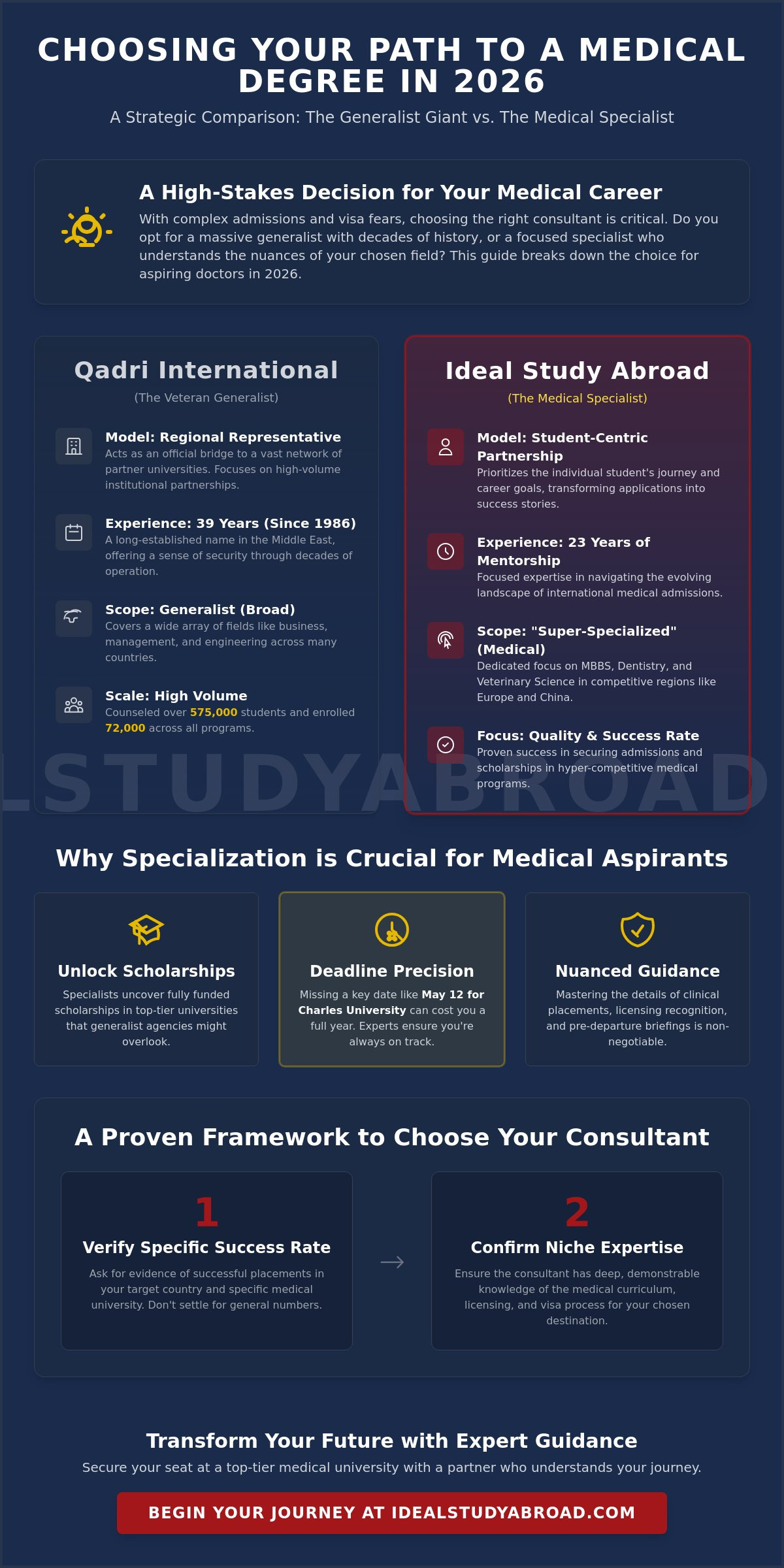 CHOOSING YOUR PATH TO A MEDICAL DEGREE IN 2026

A Strategic Comparison: The Generalist Giant vs. The Medical Specialist

A High-Stakes Decision for Your Medical Career

With complex admissions and visa fears, choosing the right consultant is critical. Do you opt for a massive generalist with decades of history, or a focused specialist who understands the nuances of your chosen field? This guide breaks down the choice for aspiring doctors in 2026.

Qadri International

(The Veteran Generalist)

Model: Regional Representative
Acts as an official bridge to a vast network of partner universities. Focuses on high-volume institutional partnerships.

Experience: 39 Years (Since 1986)
A long-established name in the Middle East, offering a sense of security through decades of operation.

Scope: Generalist (Broad)
Covers a wide array of fields like business, management, and engineering across many countries.

Scale: High Volume
Counseled over 575,000 students and enrolled 72,000 across all programs.

Ideal Study Abroad

(The Medical Specialist)

Model: Student-Centric Partnership
Prioritizes the individual student's journey and career goals, transforming applications into success stories.

Experience: 23 Years of Mentorship
Focused expertise in navigating the evolving landscape of international medical admissions.

Scope: "Super-Specialized" (Medical)
Dedicated focus on MBBS, Dentistry, and Veterinary Science in competitive regions like Europe and China.

Focus: Quality & Success Rate
Proven success in securing admissions and scholarships in hyper-competitive medical programs.

LSTUDYABROAD

Why Specialization is Crucial for Medical Aspirants

Unlock Scholarships
Specialists uncover fully funded scholarships in top-tier universities that generalist agencies might overlook.

Deadline Precision
Missing a key date like May 12 for Charles University can cost you a full year. Experts ensure you're always on track.

Nuanced Guidance
Mastering the details of clinical placements, licensing recognition, and pre-departure briefings is non-negotiable.

A Proven Framework to Choose Your Consultant

1
Verify Specific Success Rate
Ask for evidence of successful placements in your target country and specific medical university. Don't settle for general numbers.

→

2
Confirm Niche Expertise
Ensure the consultant has deep, demonstrable knowledge of the medical curriculum, licensing, and visa process for your chosen destination.

Transform Your Future with Expert Guidance

Secure your seat at a top-tier medical university with a partner who understands your journey.

BEGIN YOUR JOURNEY AT IDEALSTUDYABROAD.COM